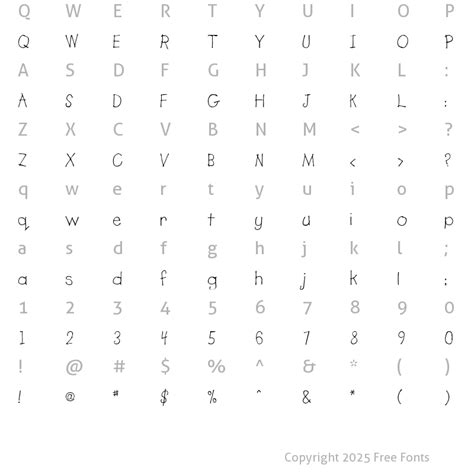 Q W E R T Y U I O P
Q W E R T Y U I O P
A S D F G H J K L :
A S D F G H J K L :
Z X C V B N M < > ?
Z X C V B N M < > ?
q w e r t y u i o p
q w e r t y u i o p
a s d f g h j k l ;
a s d f g h j k l :
1 2 3 4 5 6 7 8 9 0
1 2 3 4 5 6 7 8 9 0
! @ # $ % ^ & * ( )
! @ # $ % ^ & * ( )

Copyright 2025 Free Fonts